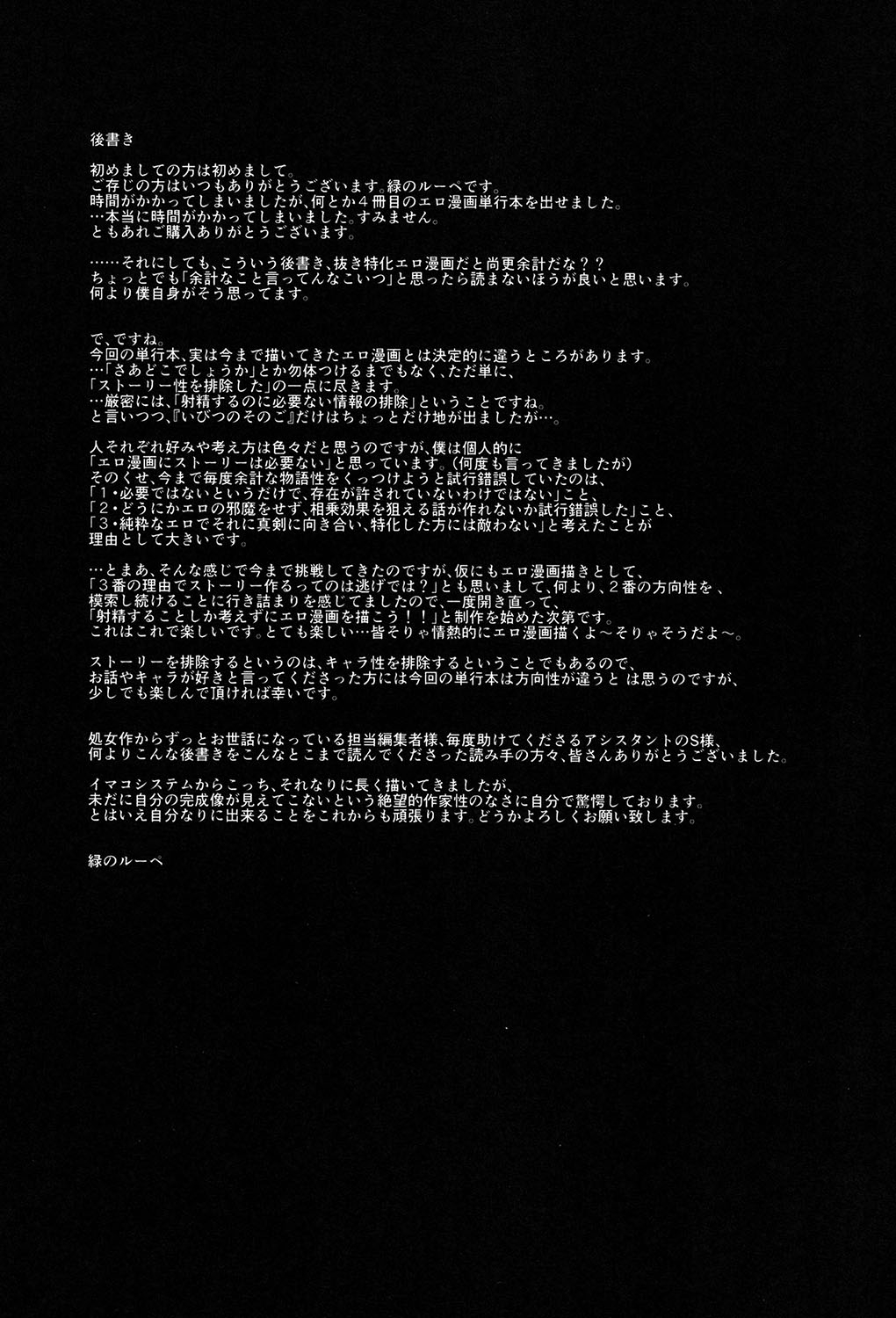 後書き

初めましての方は初めまして。
ご存じの方はいつもありがとうございます。緑のルーペです。
時間がかかってしまいましたが、何とか4冊目のエロ漫画単行本を出せました。
…本当に時間がかかってしまいました。すみません。
ともあれご購入ありがとうございます。

……それにしても、こういう後書き、抜き特化エロ漫画だと尚更余計だな？？
ちょっとでも「余計なこと言ってんなこいつ」と思ったら読まないほうが良いと思います。
何より僕自身がそう思ってます。

で、ですね。
今回の単行本、実は今まで描いてきたエロ漫画とは決定的に違うところがあります。
…「さあどこでしょうか」とか勿体つけるまでもなく、ただ単に、
「ストーリー性を排除した」の一点に尽きます。
…厳密には、「射精するのに必要ない情報の排除」ということですね。
と言いつつ、『いびつのそのご』だけはちょっとだけ地が出ましたが…。

人それぞれ好みや考え方は色々だと思うのですが、僕は個人的に
「エロ漫画にストーリーは必要ない」と思っています。（何度も言ってきましたが）
そのくせ、今まで毎度余計な物語性をくっつけようと試行錯誤していたのは、
「1・必要ではないというだけで、存在が許されていないわけではない」こと、
「2・どうにかエロの邪魔をせず、相乗効果を狙える話が作れないか試行錯誤した」こと、
「3・純粋なエロでそれに真剣に向き合い、特化した方には敵わない」と考えたことが
理由として大きいです。

…とまあ、そんな感じで今まで挑戦してきたのですが、仮にもエロ漫画描きとして、
「3番の理由でストーリー作るってのは逃げでは？」とも思いまして、何より、2番の方向性を、
模索し続けることに行き詰まりを感じてましたので、一度開き直って、
「射精することしか考えずにエロ漫画を描こう！！」と制作を始めた次第です。
これはこれで楽しいです。とても楽しい…皆そりゃ情熱的にエロ漫画描くよ～そりゃそうだよ～。

ストーリーを排除するというのは、キャラ性を排除するということでもあるので、
お話やキャラが好きと言ってくださった方には今回の単行本は方向性が違うとは思うのですが、
少しでも楽しんで頂ければ幸いです。

処女作からずっとお世話になっている担当編集者様、毎度助けてくださるアシスタントのS様、
何よりこんな後書きをこんなとこまで読んでくださった読み手の方々、皆さんありがとうございました。

イマコシステムからこっち、それなりに長く描いてきましたが、
未だに自分の完成像が見えてこないという絶望的作家性のなさに自分で驚愕しております。
とはいえ自分なりに出来ることをこれからも頑張ります。どうかよろしくお願い致します。

緑のルーペ